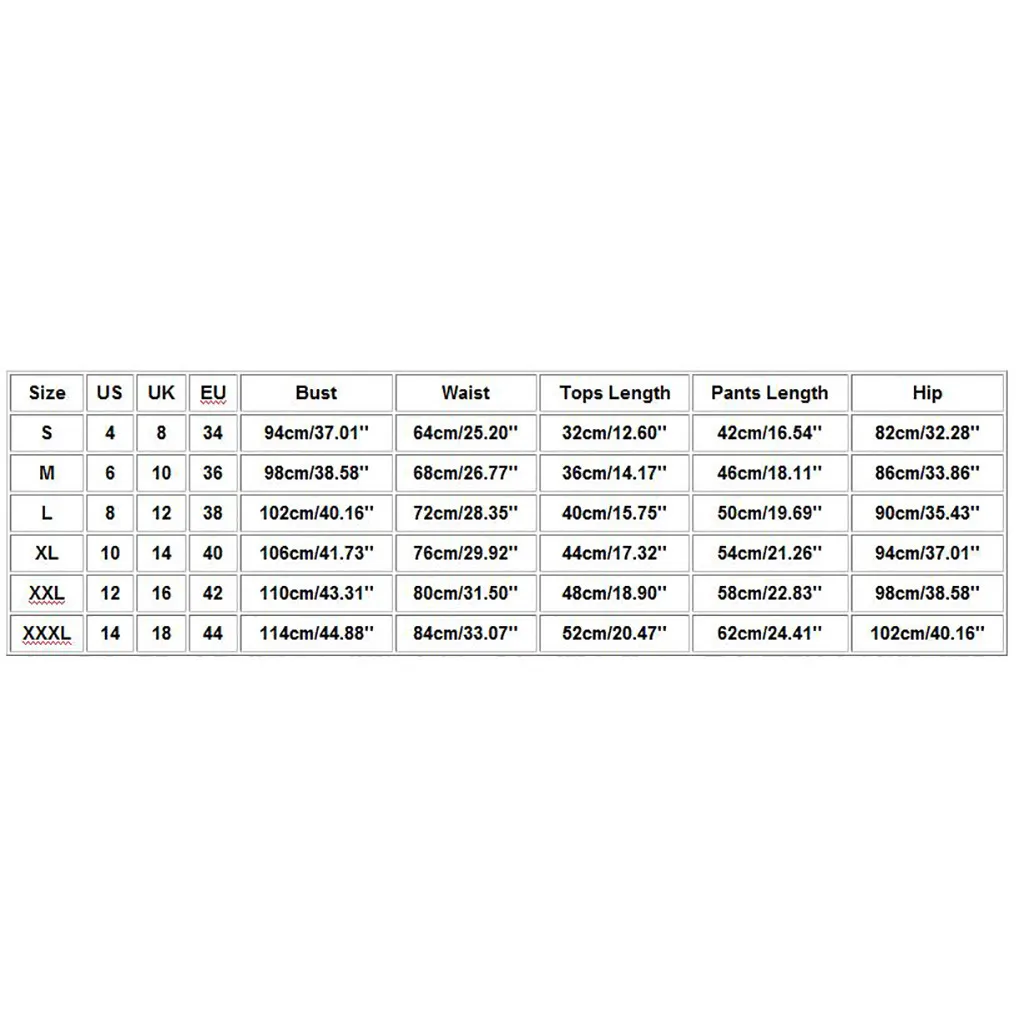 | Size | US | UK | EU | Bust | Waist | Tops Length | Pants Length | Hip |
|---|---|---|---|---|---|---|---|---|
| S | 4 | 8 | 34 | 94cm/37.01'' | 64cm/25.20'' | 32cm/12.60'' | 42cm/16.54'' | 82cm/32.28'' |
| M | 6 | 10 | 36 | 98cm/38.58'' | 68cm/26.77'' | 36cm/14.17'' | 46cm/18.11'' | 86cm/33.86'' |
| L | 8 | 12 | 38 | 102cm/40.16'' | 72cm/28.35'' | 40cm/15.75'' | 50cm/19.69'' | 90cm/35.43'' |
| XL | 10 | 14 | 40 | 106cm/41.73'' | 76cm/29.92'' | 44cm/17.32'' | 54cm/21.26'' | 94cm/37.01'' |
| XXL | 12 | 16 | 42 | 110cm/43.31'' | 80cm/31.50'' | 48cm/18.90'' | 58cm/22.83'' | 98cm/38.58'' |
| XXXL | 14 | 18 | 44 | 114cm/44.88'' | 84cm/33.07'' | 52cm/20.47'' | 62cm/24.41'' | 102cm/40.16'' |